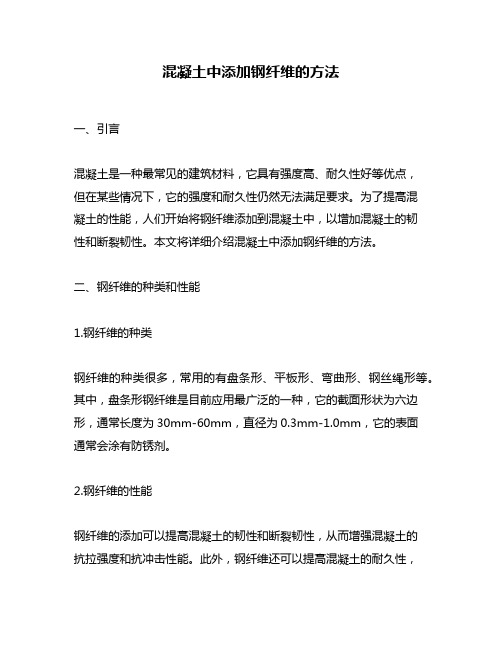 混凝土中添加钢纤维的方法

一、引言

混凝土是一种最常见的建筑材料，它具有强度高、耐久性好等优点，但在某些情况下，它的强度和耐久性仍然无法满足要求。为了提高混凝土的性能，人们开始将钢纤维添加到混凝土中，以增加混凝土的韧性和断裂韧性。本文将详细介绍混凝土中添加钢纤维的方法。

二、钢纤维的种类和性能

1.钢纤维的种类

钢纤维的种类很多，常用的有盘条形、平板形、弯曲形、钢丝绳形等。其中，盘条形钢纤维是目前应用最广泛的一种，它的截面形状为六边形，通常长度为 30mm-60mm，直径为 0.3mm-1.0mm，它的表面通常会涂有防锈剂。

2.钢纤维的性能

钢纤维的添加可以提高混凝土的韧性和断裂韧性，从而增强混凝土的抗拉强度和抗冲击性能。此外，钢纤维还可以提高混凝土的耐久性，